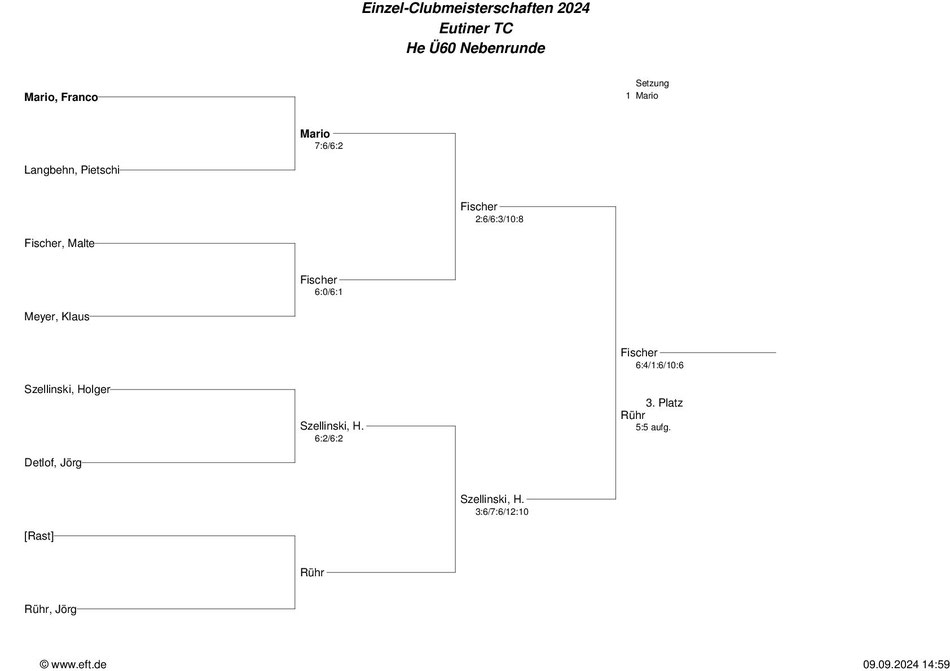 Einzel-Clubmeisterschaften 2024
Eutiner TC
He Ü60 Nebenrunde

Setzung
1 Mario

Mario, Franco

Langbehn, Pietschi

Fischer, Malte

Meyer, Klaus

Szellinski, Holger

Detlof, Jörg

[Rast]

Rühr, Jörg

Mario
7:6/6:2

Fischer
6:0/6:1

Szellinski, H.
6:2/6:2

Rühr

Fischer
2:6/6:3/10:8

Szellinski, H.
3:6/7:6/12:10

Fischer
6:4/1:6/10:6

3. Platz
Rühr
5:5 aufg.

© www.eft.de

09.09.2024 14:59